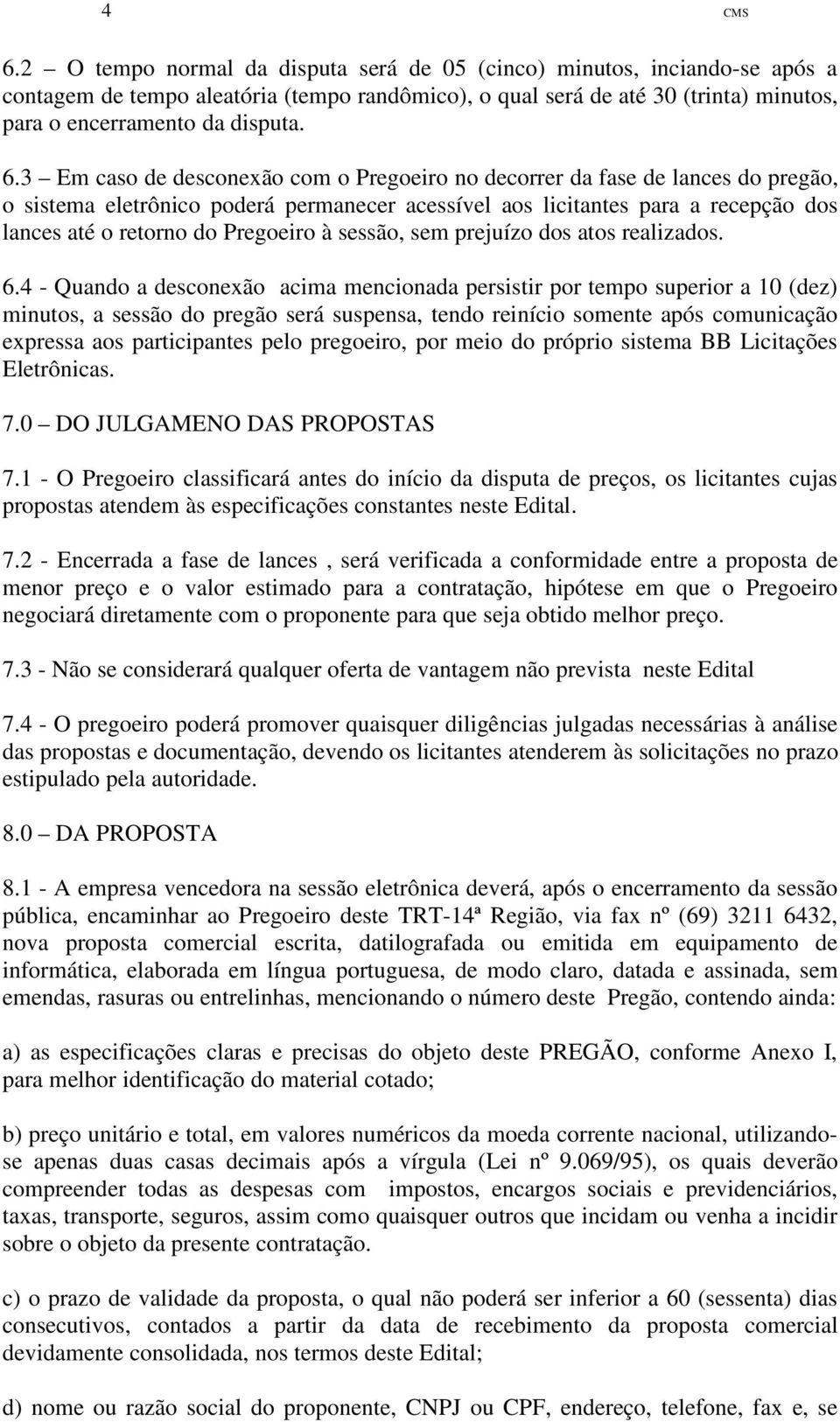 4 CMS

6.2 – O tempo normal da disputa será de 05 (cinco) minutos, inciando-se após a contagem de tempo aleatória (tempo randômico), o qual será de até 30 (trinta) minutos, para o encerramento da disputa.

6.3 – Em caso de desconexão com o Pregoeiro no decorrer da fase de lances do pregão, o sistema eletrônico poderá permanecer acessível aos licitantes para a recepção dos lances até o retorno do Pregoeiro à sessão, sem prejuízo dos atos realizados.

6.4 - Quando a desconexão acima mencionada persistir por tempo superior a 10 (dez) minutos, a sessão do pregão será suspensa, tendo reinício somente após comunicação expressa aos participantes pelo pregoeiro, por meio do próprio sistema BB Licitações Eletrônicas.

7.0 – DO JULGAMENO DAS PROPOSTAS

7.1 - O Pregoeiro classificará antes do início da disputa de preços, os licitantes cujas propostas atendem às especificações constantes neste Edital.

7.2 - Encerrada a fase de lances , será verificada a conformidade entre a proposta de menor preço e o valor estimado para a contratação, hipótese em que o Pregoeiro negociará diretamente com o proponente para que seja obtido melhor preço.

7.3 - Não se considerará qualquer oferta de vantagem não prevista neste Edital

7.4 - O pregoeiro poderá promover quaisquer diligências julgadas necessárias à análise das propostas e documentação, devendo os licitantes atenderem às solicitações no prazo estipulado pela autoridade.

8.0 – DA PROPOSTA

8.1 - A empresa vencedora na sessão eletrônica deverá, após o encerramento da sessão pública, encaminhar ao Pregoeiro deste TRT-14ª Região, via fax nº (69) 3211 6432, nova proposta comercial escrita, datilografada ou emitida em equipamento de informática, elaborada em língua portuguesa, de modo claro, datada e assinada, sem emendas, rasuras ou entrelinhas, mencionando o número deste Pregão, contendo ainda:

a) as especificações claras e precisas do objeto deste PREGÃO, conforme Anexo I, para melhor identificação do material cotado;

b) preço unitário e total, em valores numéricos da moeda corrente nacional, utilizando-se apenas duas casas decimais após a vírgula (Lei nº 9.069/95), os quais deverão compreender todas as despesas com impostos, encargos sociais e previdenciários, taxas, transporte, seguros, assim como quaisquer outros que incidam ou venha a incidir sobre o objeto da presente contratação.

c) o prazo de validade da proposta, o qual não poderá ser inferior a 60 (sessenta) dias consecutivos, contados a partir da data de recebimento da proposta comercial devidamente consolidada, nos termos deste Edital;

d) nome ou razão social do proponente, CNPJ ou CPF, endereço, telefone, fax e, se